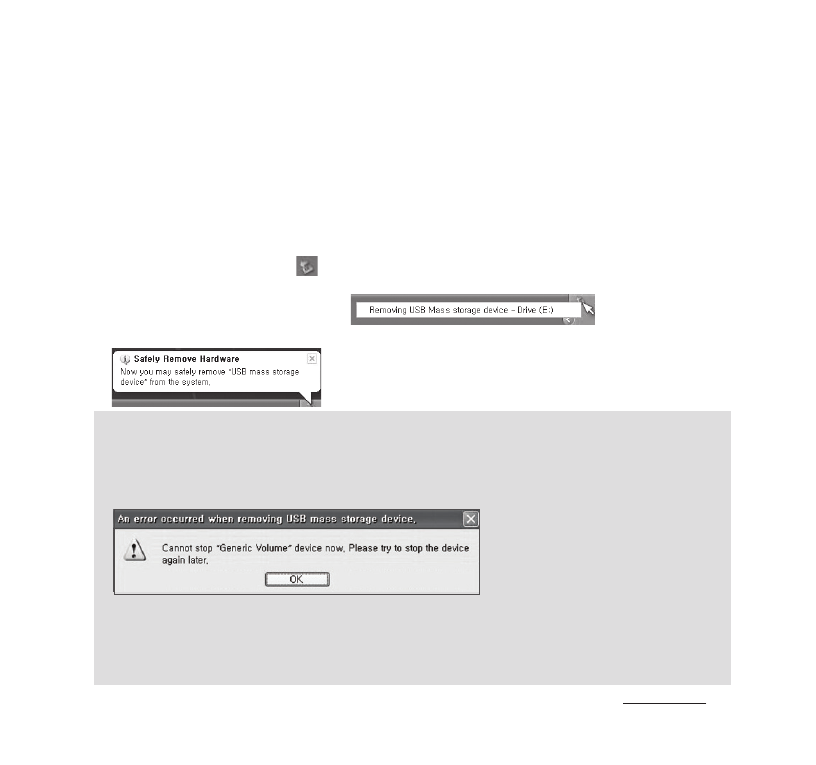 Removing USB Mass storage device - Drive (E:)

Safely Remove Hardware
Now you may safely remove "USB mass storage device" from the system.

An error occurred when removing USB mass storage device.

Cannot stop "Generic Volume" device now. Please try to stop the device again later.

OK